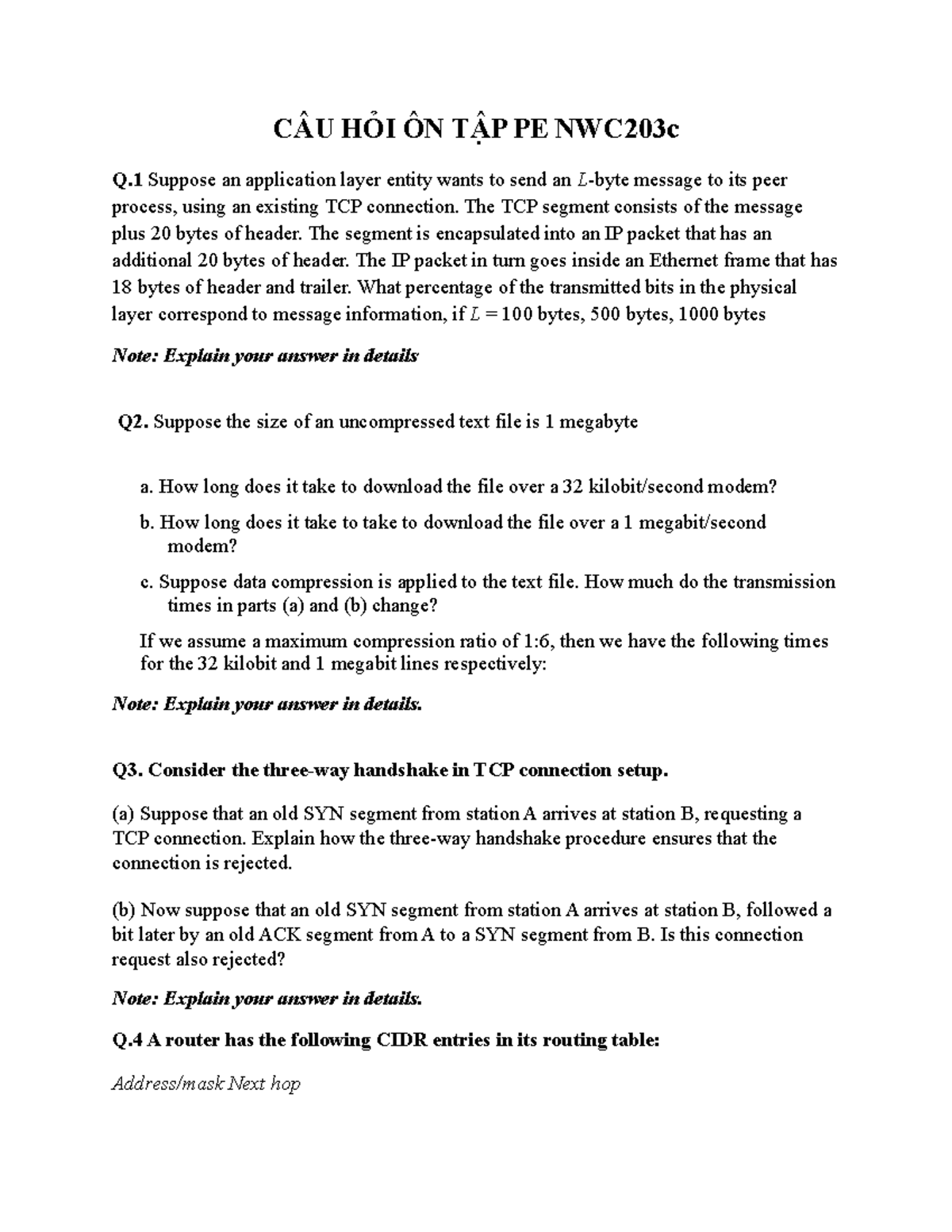 CÂU HỎI ÔN TẬP PE NWC203c

Q.1 Suppose an application layer entity wants to send an $L$-byte message to its peer process, using an existing TCP connection. The TCP segment consists of the message plus 20 bytes of header. The segment is encapsulated into an IP packet that has an additional 20 bytes of header. The IP packet in turn goes inside an Ethernet frame that has 18 bytes of header and trailer. What percentage of the transmitted bits in the physical layer correspond to message information, if $L = 100$ bytes, 500 bytes, 1000 bytes

Note: Explain your answer in details

Q2. Suppose the size of an uncompressed text file is 1 megabyte

a. How long does it take to download the file over a 32 kilobit/second modem?

b. How long does it take to take to download the file over a 1 megabit/second modem?

c. Suppose data compression is applied to the text file. How much do the transmission times in parts (a) and (b) change?

If we assume a maximum compression ratio of 1:6, then we have the following times for the 32 kilobit and 1 megabit lines respectively:

Note: Explain your answer in details.

Q3. Consider the three-way handshake in TCP connection setup.

(a) Suppose that an old SYN segment from station A arrives at station B, requesting a TCP connection. Explain how the three-way handshake procedure ensures that the connection is rejected.

(b) Now suppose that an old SYN segment from station A arrives at station B, followed a bit later by an old ACK segment from A to a SYN segment from B. Is this connection request also rejected?

Note: Explain your answer in details.

Q.4 A router has the following CIDR entries in its routing table:

Address/mask Next hop